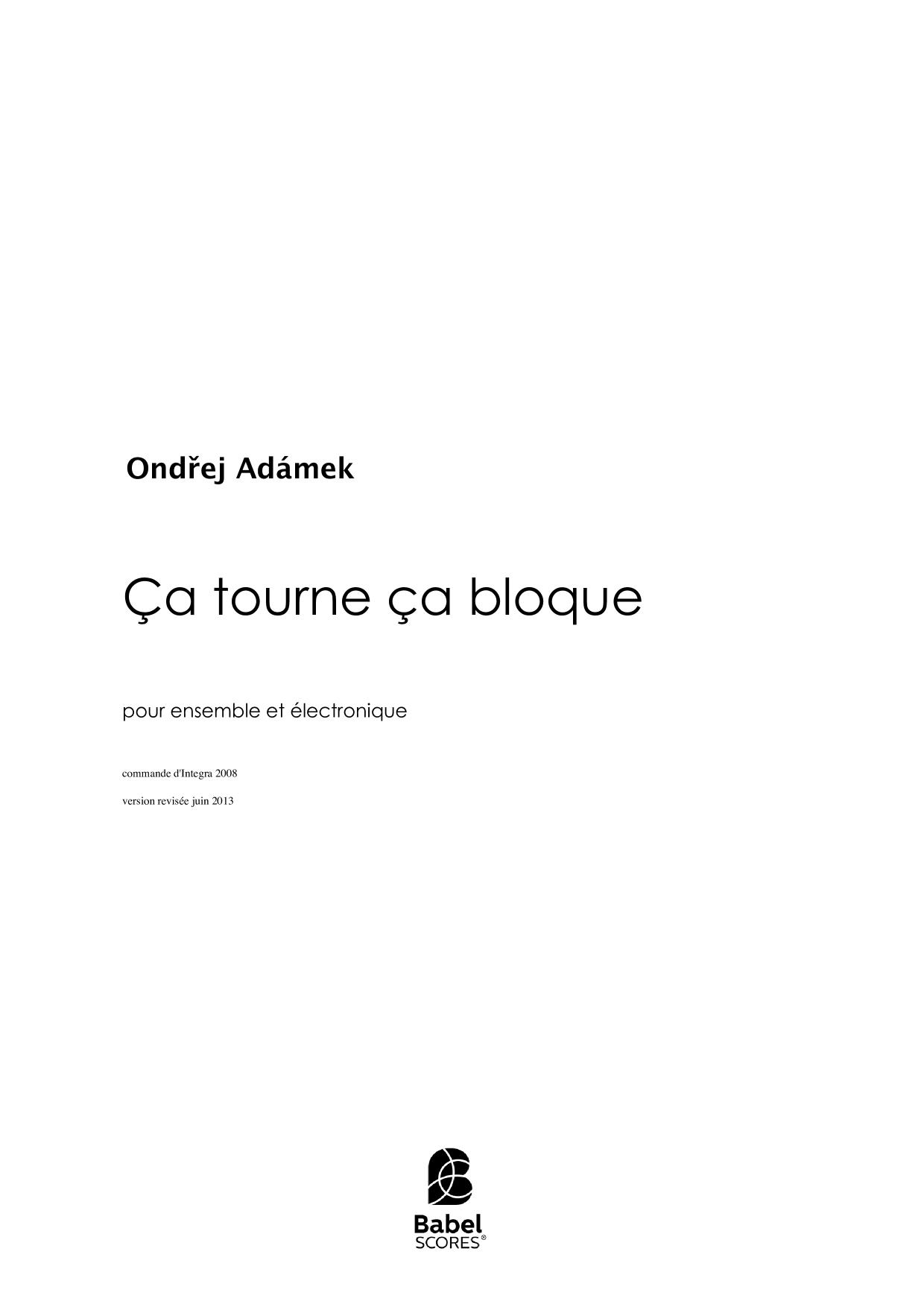 Ondřej Adámek

Ça tourne ça bloque

pour ensemble et électronique

commande d'Integra 2008

version revisée juin 2013

Babel
SCORES®